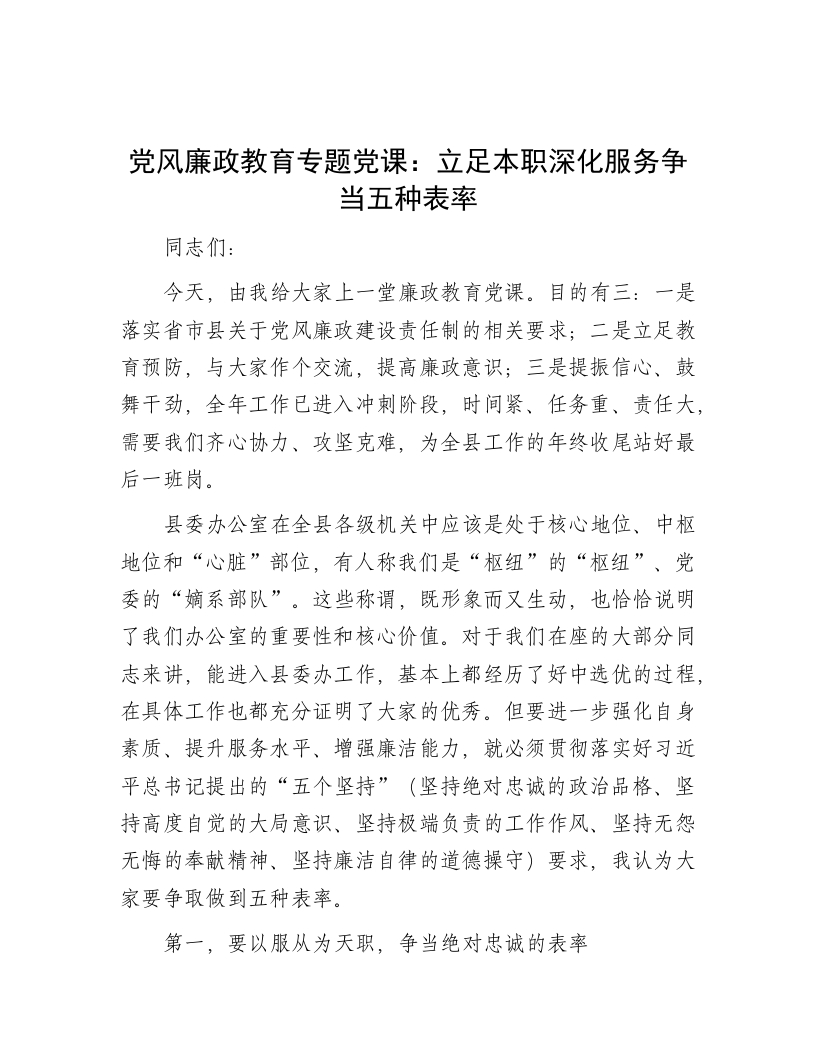 党风廉政教育专题党课：立足本职深化服务争当五种表率

同志们：

今天，由我给大家上一堂廉政教育党课。目的有三：一是落实省市县关于党风廉政建设责任制的相关要求；二是立足教育预防，与大家作个交流，提高廉政意识；三是提振信心、鼓舞干劲，全年工作已进入冲刺阶段，时间紧、任务重、责任大，需要我们齐心协力、攻坚克难，为全县工作的年终收尾站好最后一班岗。

县委办公室在全县各级机关中应该是处于核心地位、中枢地位和“心脏”部位，有人称我们是“枢纽”的“枢纽”、党委的“嫡系部队”。这些称谓，既形象而又生动，也恰恰说明了我们办公室的重要性和核心价值。对于我们在座的大部分同志来讲，能进入县委办工作，基本上都经历了好中选优的过程，在具体工作也都充分证明了大家的优秀。但要进一步强化自身素质、提升服务水平、增强廉洁能力，就必须贯彻落实好习近平总书记提出的“五个坚持”（坚持绝对忠诚的政治品格、坚持高度自觉的大局意识、坚持极端负责的工作作风、坚持无怨无悔的奉献精神、坚持廉洁自律的道德操守）要求，我认为大家要争取做到五种表率。

第一，要以服从为天职，争当绝对忠诚的表率